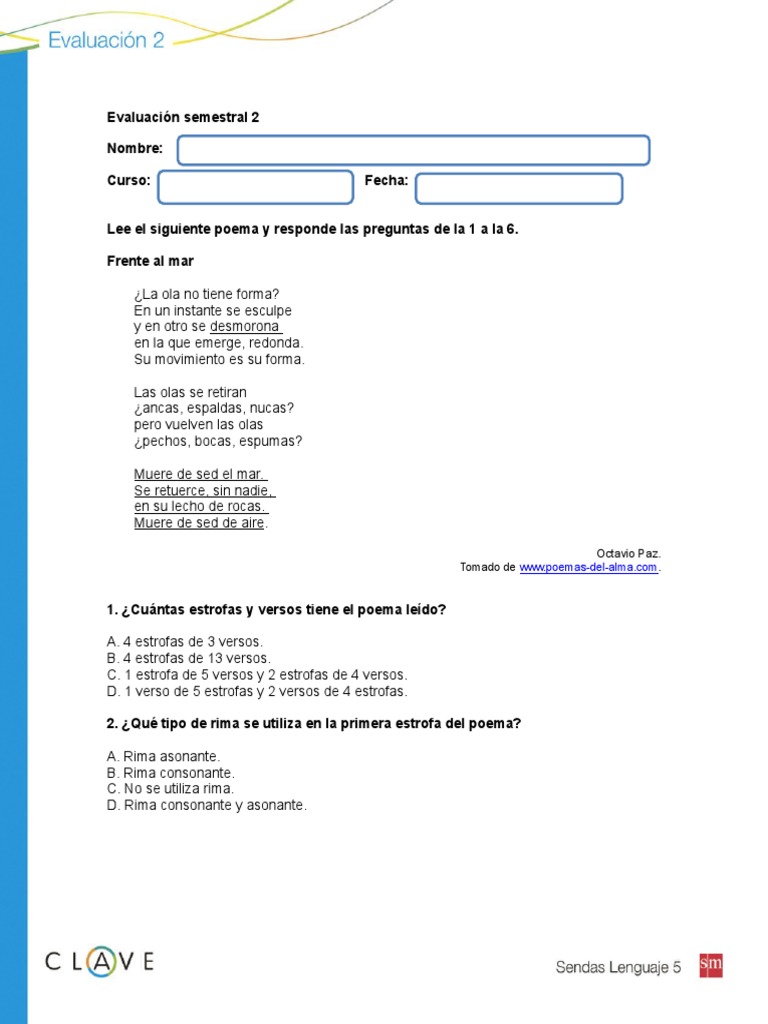 Evaluación 2

Evaluación semestral 2

Nombre:

Curso: Fecha:

Lee el siguiente poema y responde las preguntas de la 1 a la 6.

Frente al mar

¿La ola no tiene forma?
En un instante se esculpe
y en otro se desmorona
en la que emerge, redonda.
Su movimiento es su forma.

Las olas se retiran
¿ancas, espaldas, nucas?
pero vuelven las olas
¿pechos, bocas, espumas?

Muere de sed el mar.
Se retuerce, sin nadie,
en su lecho de rocas.
Muere de sed de aire.

Octavio Paz.
Tomado de www.poemas-del-alma.com.

1. ¿Cuántas estrofas y versos tiene el poema leído?

A. 4 estrofas de 3 versos.
B. 4 estrofas de 13 versos.
C. 1 estrofa de 5 versos y 2 estrofas de 4 versos.
D. 1 verso de 5 estrofas y 2 versos de 4 estrofas.

2. ¿Qué tipo de rima se utiliza en la primera estrofa del poema?

A. Rima asonante.
B. Rima consonante.
C. No se utiliza rima.
D. Rima consonante y asonante.

CLAVE

Sendas Lenguaje 5 sm